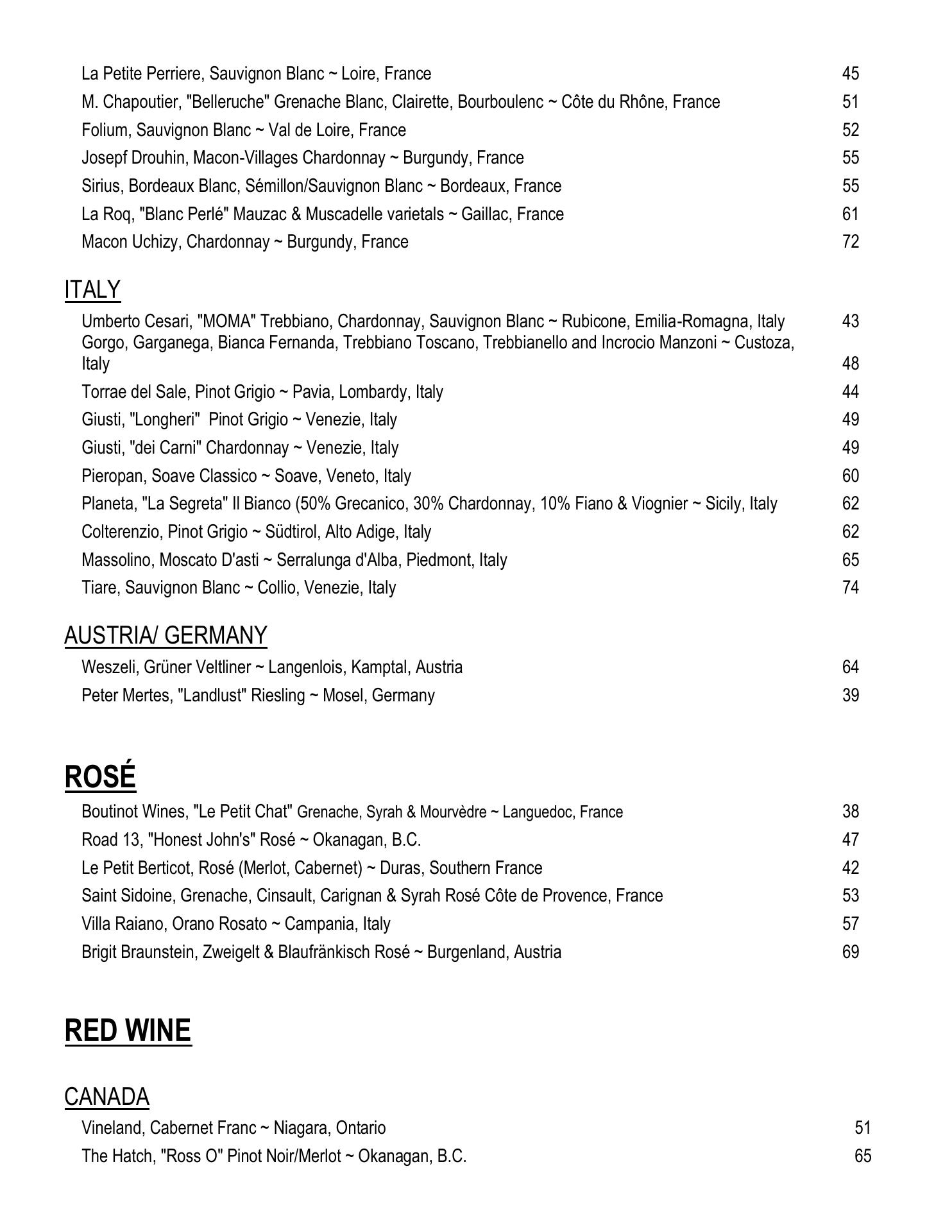 La Petite Perriere, Sauvignon Blanc ~ Loire, France 45
M. Chapoutier, "Belleruche" Grenache Blanc, Clairette, Bourboulenc ~ Côte du Rhône, France 51
Folium, Sauvignon Blanc ~ Val de Loire, France 52
Josepf Drouhin, Macon-Villages Chardonnay ~ Burgundy, France 55
Sirius, Bordeaux Blanc, Sémillon/Sauvignon Blanc ~ Bordeaux, France 55
La Roq, "Blanc Perlé" Mauzac & Muscadelle varietals ~ Gaillac, France 61
Macon Uchizy, Chardonnay ~ Burgundy, France 72

ITALY

Umberto Cesari, "MOMA" Trebbiano, Chardonnay, Sauvignon Blanc ~ Rubicone, Emilia-Romagna, Italy 43
Gorgo, Garganega, Bianca Fernanda, Trebbiano Toscano, Trebbianello and Incrocio Manzoni ~ Custoza, Italy 48
Torrae del Sale, Pinot Grigio ~ Pavia, Lombardy, Italy 44
Giusti, "Longheri" Pinot Grigio ~ Venezie, Italy 49
Giusti, "dei Carni" Chardonnay ~ Venezie, Italy 49
Pieropan, Soave Classico ~ Soave, Veneto, Italy 60
Planeta, "La Segreta" Il Bianco (50% Grecanico, 30% Chardonnay, 10% Fiano & Viognier ~ Sicily, Italy 62
Colterenzio, Pinot Grigio ~ Südtirol, Alto Adige, Italy 62
Massolino, Moscato D'asti ~ Serralunga d'Alba, Piedmont, Italy 65
Tiare, Sauvignon Blanc ~ Collio, Venezie, Italy 74

AUSTRIA/ GERMANY

Weszeli, Grüner Veltliner ~ Langenlois, Kamptal, Austria 64
Peter Mertes, "Landlust" Riesling ~ Mosel, Germany 39

ROSÉ

Boutinot Wines, "Le Petit Chat" Grenache, Syrah & Mourvèdre ~ Languedoc, France 38
Road 13, "Honest John's" Rosé ~ Okanagan, B.C. 47
Le Petit Berticot, Rosé (Merlot, Cabernet) ~ Duras, Southern France 42
Saint Sidoine, Grenache, Cinsault, Carignan & Syrah Rosé Côte de Provence, France 53
Villa Raiano, Orano Rosato ~ Campania, Italy 57
Brigit Braunstein, Zweigelt & Blaufränkisch Rosé ~ Burgenland, Austria 69

RED WINE

CANADA

Vineland, Cabernet Franc ~ Niagara, Ontario 51
The Hatch, "Ross O" Pinot Noir/Merlot ~ Okanagan, B.C. 65